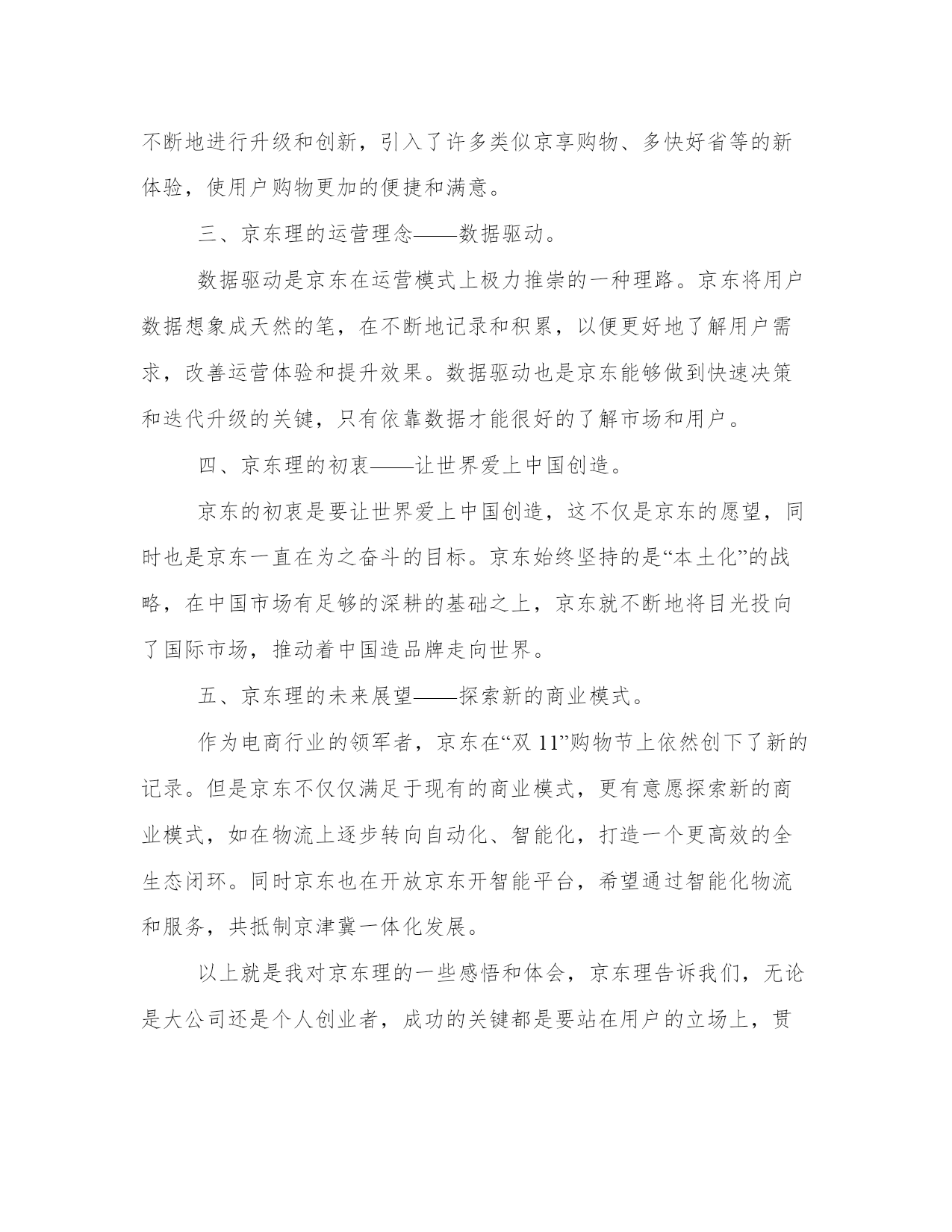 不断地进行升级和创新，引入了许多类似京享购物、多快好省等的新体验，使用户购物更加的便捷和满意。

三、京东理的运营理念——数据驱动。

数据驱动是京东在运营模式上极力推崇的一种理路。京东将用户数据想象成天然的笔，在不断地记录和积累，以便更好地了解用户需求，改善运营体验和提升效果。数据驱动也是京东能够做到快速决策和迭代升级的关键，只有依靠数据才能很好的了解市场和用户。

四、京东理的初衷——让世界爱上中国创造。

京东的初衷是要让世界爱上中国创造，这不仅是京东的愿望，同时也是京东一直在为之奋斗的目标。京东始终坚持的是“本土化”的战略，在中国市场有足够的深耕的基础之上，京东就不断地将目光投向了国际市场，推动着中国造品牌走向世界。

五、京东理的未来展望——探索新的商业模式。

作为电商行业的领军者，京东在“双 11”购物节上依然创下了新的记录。但是京东不仅仅满足于现有的商业模式，更有意愿探索新的商业模式，如在物流上逐步转向自动化、智能化，打造一个更高效的全生态闭环。同时京东也在开放京东开智能平台，希望通过智能化物流和服务，共抵制京津冀一体化发展。

以上就是我对京东理的一些感悟和体会，京东理告诉我们，无论是大公司还是个人创业者，成功的关键都是要站在用户的立场上，贯